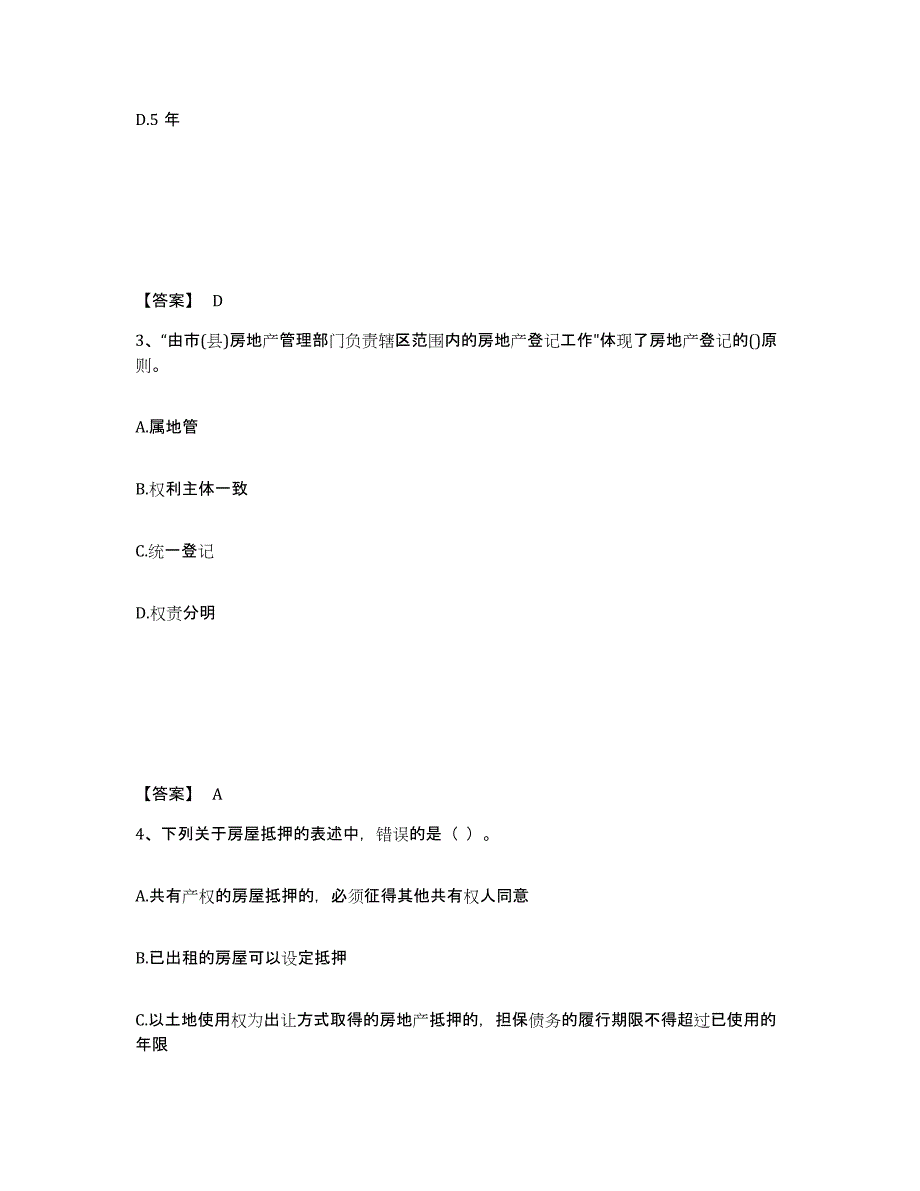 D.5 年

【答案】 D

3、“由市(县)房地产管理部门负责辖区范围内的房地产登记工作"体现了房地产登记的()原则。

A.属地管

B.权利主体一致

C.统一登记

D.权责分明

【答案】 A

4、下列关于房屋抵押的表述中，错误的是（ ）。

A.共有产权的房屋抵押的，必须征得其他共有权人同意

B.已出租的房屋可以设定抵押

C.以土地使用权为出让方式取得的房地产抵押的，担保债务的履行期限不得超过已使用的年限